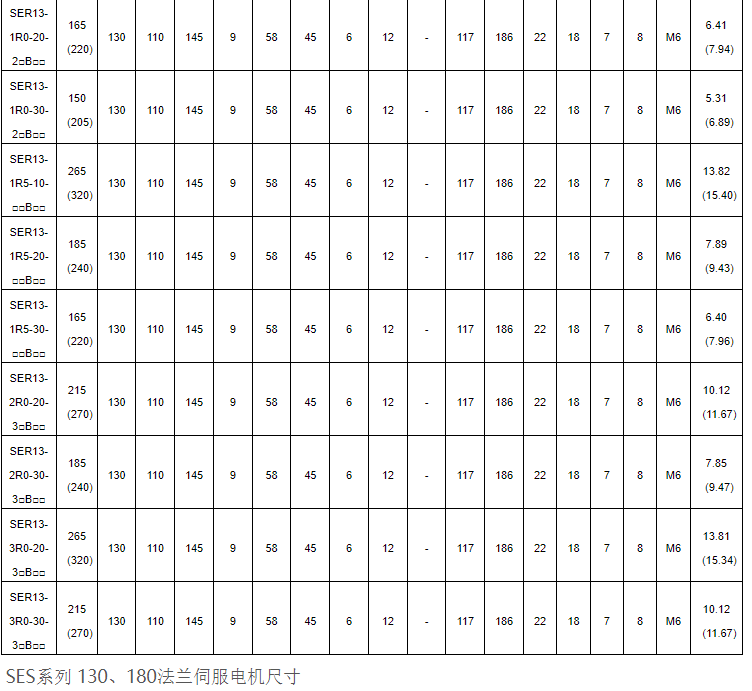 | SER13-1R0-20-2□B□□ | 165 (220) | 130 | 110 | 145 | 9 | 58 | 45 | 6 | 12 | - | 117 | 186 | 22 | 18 | 7 | 8 | M6 | 6.41 (7.94) |
|---|---|---|---|---|---|---|---|---|---|---|---|---|---|---|---|---|---|---|
| SER13-1R0-30-2□B□□ | 150 (205) | 130 | 110 | 145 | 9 | 58 | 45 | 6 | 12 | - | 117 | 186 | 22 | 18 | 7 | 8 | M6 | 5.31 (6.89) |
| SER13-1R5-10-□□B□□ | 265 (320) | 130 | 110 | 145 | 9 | 58 | 45 | 6 | 12 | - | 117 | 186 | 22 | 18 | 7 | 8 | M6 | 13.82 (15.40) |
| SER13-1R5-20-□□B□□ | 185 (240) | 130 | 110 | 145 | 9 | 58 | 45 | 6 | 12 | - | 117 | 186 | 22 | 18 | 7 | 8 | M6 | 7.89 (9.43) |
| SER13-1R5-30-□□B□□ | 165 (220) | 130 | 110 | 145 | 9 | 58 | 45 | 6 | 12 | - | 117 | 186 | 22 | 18 | 7 | 8 | M6 | 6.40 (7.96) |
| SER13-2R0-20-3□B□□ | 215 (270) | 130 | 110 | 145 | 9 | 58 | 45 | 6 | 12 | - | 117 | 186 | 22 | 18 | 7 | 8 | M6 | 10.12 (11.67) |
| SER13-2R0-30-3□B□□ | 185 (240) | 130 | 110 | 145 | 9 | 58 | 45 | 6 | 12 | - | 117 | 186 | 22 | 18 | 7 | 8 | M6 | 7.85 (9.47) |
| SER13-3R0-20-3□B□□ | 265 (320) | 130 | 110 | 145 | 9 | 58 | 45 | 6 | 12 | - | 117 | 186 | 22 | 18 | 7 | 8 | M6 | 13.81 (15.34) |
| SER13-3R0-30-3□B□□ | 215 (270) | 130 | 110 | 145 | 9 | 58 | 45 | 6 | 12 | - | 117 | 186 | 22 | 18 | 7 | 8 | M6 | 10.12 (11.67) |

SES系列 130、180法兰伺服电机尺寸